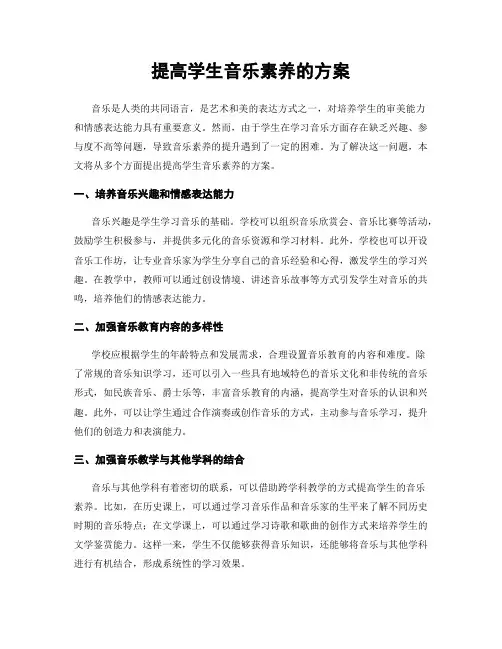 提高学生音乐素养的方案

音乐是人类的共同语言，是艺术和美的表达方式之一，对培养学生的审美能力和情感表达能力具有重要意义。然而，由于学生在学习音乐方面存在缺乏兴趣、参与度不高等问题，导致音乐素养的提升遇到了一定的困难。为了解决这一问题，本文将从多个方面提出提高学生音乐素养的方案。

一、培养音乐兴趣和情感表达能力

音乐兴趣是学生学习音乐的基础。学校可以组织音乐欣赏会、音乐比赛等活动，鼓励学生积极参与，并提供多元化的音乐资源和学习材料。此外，学校也可以开设音乐工作坊，让专业音乐家为学生分享自己的音乐经验和心得，激发学生的学习兴趣。在教学中，教师可以通过创设情境、讲述音乐故事等方式引发学生对音乐的共鸣，培养他们的情感表达能力。

二、加强音乐教育内容的多样性

学校应根据学生的年龄特点和发展需求，合理设置音乐教育的内容和难度。除了常规的音乐知识学习，还可以引入一些具有地域特色的音乐文化和非传统的音乐形式，如民族音乐、爵士乐等，丰富音乐教育的内涵，提高学生对音乐的认识和兴趣。此外，可以让学生通过合作演奏或创作音乐的方式，主动参与音乐学习，提升他们的创造力和表演能力。

三、加强音乐教学与其他学科的结合

音乐与其他学科有着密切的联系，可以借助跨学科教学的方式提高学生的音乐素养。比如，在历史课上，可以通过学习音乐作品和音乐家的生平来了解不同历史时期的音乐特点；在文学课上，可以通过学习诗歌和歌曲的创作方式来培养学生的文学鉴赏能力。这样一来，学生不仅能够获得音乐知识，还能够将音乐与其他学科进行有机结合，形成系统性的学习效果。